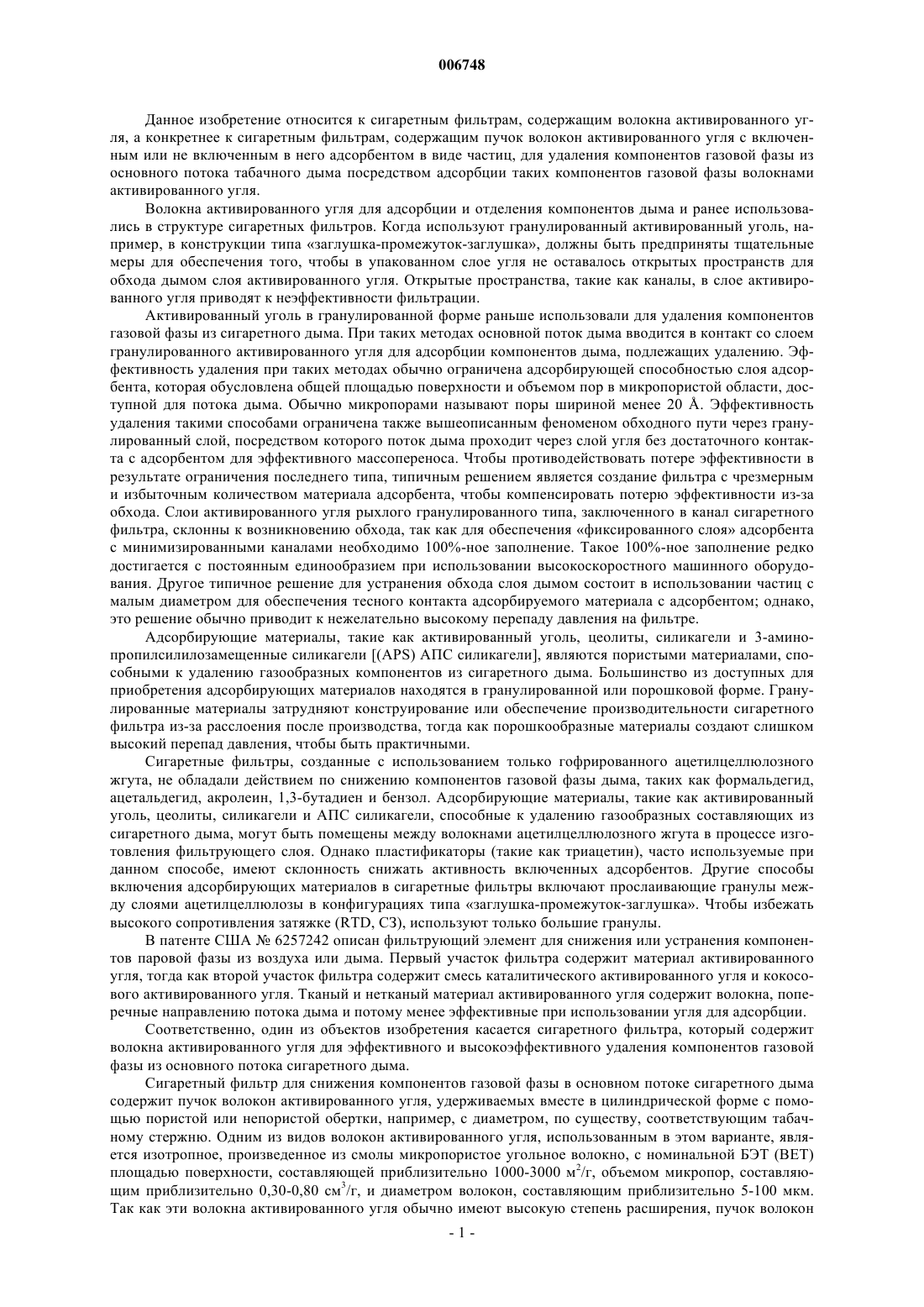 006748

Данное изобретение относится к сигаретным фильтрам, содержащим волокна активированного угля, а конкретнее к сигаретным фильтрам, содержащим пучок волокон активированного угля с включенным или не включенным в него адсорбентом в виде частиц, для удаления компонентов газовой фазы из основного потока табачного дыма посредством адсорбции таких компонентов газовой фазы волокнами активированного угля.

Волокна активированного угля для адсорбции и отделения компонентов дыма и ранее использовались в структуре сигаретных фильтров. Когда используют гранулированный активированный уголь, например, в конструкции типа «заглушка-промежуток-заглушка», должны быть предприняты тщательные меры для обеспечения того, чтобы в упакованном слое угля не оставалось открытых пространств для обхода дымом слоя активированного угля. Открытые пространства, такие как каналы, в слое активированного угля приводят к неэффективности фильтрации.

Активированный уголь в гранулированной форме раньше использовали для удаления компонентов газовой фазы из сигаретного дыма. При таких методах основной поток дыма вводится в контакт со слоем гранулированного активированного угля для адсорбции компонентов дыма, подлежащих удалению. Эффективность удаления при таких методах обычно ограничена адсорбирующей способностью слоя адсорбента, которая обусловлена общей площадью поверхности и объемом пор в микропористой области, доступной для потока дыма. Обычно микропорами называют поры шириной менее 20 Å. Эффективность удаления такими способами ограничена также вышеописанным феноменом обходного пути через гранулированный слой, посредством которого поток дыма проходит через слой угля без достаточного контакта с адсорбентом для эффективного массопереноса. Чтобы противодействовать потере эффективности в результате ограничения последнего типа, типичным решением является создание фильтра с чрезмерным и избыточным количеством материала адсорбента, чтобы компенсировать потерю эффективности из-за обхода. Слои активированного угля рыхлого гранулированного типа, заключенного в канал сигаретного фильтра, склонны к возникновению обхода, так как для обеспечения «фиксированного слоя» адсорбента с минимизированными каналами необходимо 100%-ное заполнение. Такое 100%-ное заполнение редко достигается с постоянным единообразием при использовании высокоскоростного машинного оборудования. Другое типичное решение для устранения обхода слоя дымом состоит в использовании частиц с малым диаметром для обеспечения тесного контакта адсорбируемого материала с адсорбентом; однако, это решение обычно приводит к нежелательно высокому перепаду давления на фильтре.

Адсорбирующие материалы, такие как активированный уголь, цеолиты, силикагели и 3-аминопропилсилилозамещенные силикагели [(APS) АПС силикагели], являются пористыми материалами, способными к удалению газообразных компонентов из сигаретного дыма. Большинство из доступных для приобретения адсорбирующих материалов находятся в гранулированной или порошковой форме. Гранулированные материалы затрудняют конструирование или обеспечение производительности сигаретного фильтра из-за расслоения после производства, тогда как порошкообразные материалы создают слишком высокий перепад давления, чтобы быть практичными.

Сигаретные фильтры, созданные с использованием только гофрированного ацетилцеллюлозного жгута, не обладали действием по снижению компонентов газовой фазы дыма, таких как формальдегид, ацетальдегид, акролеин, 1,3-бутадиен и бензол. Адсорбирующие материалы, такие как активированный уголь, цеолиты, силикагели и АПС силикагели, способные к удалению газообразных составляющих из сигаретного дыма, могут быть помещены между волокнами ацетилцеллюлозного жгута в процессе изготовления фильтрующего слоя. Однако пластификаторы (такие как триацетин), часто используемые при данном способе, имеют склонность снижать активность включенных адсорбентов. Другие способы включения адсорбирующих материалов в сигаретные фильтры включают прослаивающие гранулы между слоями ацетилцеллюлозы в конфигурациях типа «заглушка-промежуток-заглушка». Чтобы избежать высокого сопротивления затяжке (RTD, СЗ), используют только большие гранулы.

В патенте США № 6257242 описан фильтрующий элемент для снижения или устранения компонентов паровой фазы из воздуха или дыма. Первый участок фильтра содержит материал активированного угля, тогда как второй участок фильтра содержит смесь каталитического активированного угля и кокосового активированного угля. Тканый и нетканый материал активированного угля содержит волокна, поперечные направлению потока дыма и потому менее эффективные при использовании угля для адсорбции.

Соответственно, один из объектов изобретения касается сигаретного фильтра, который содержит волокна активированного угля для эффективного и высокоэффективного удаления компонентов газовой фазы из основного потока сигаретного дыма.

Сигаретный фильтр для снижения компонентов газовой фазы в основном потоке сигаретного дыма содержит пучок волокон активированного угля, удерживаемых вместе в цилиндрической форме с помощью пористой или непористой обертки, например, с диаметром, по существу, соответствующим табачному стержню. Одним из видов волокон активированного угля, использованным в этом варианте, является изотропное, произведенное из смолы микропористое угольное волокно, с номинальной БЭТ (BET) площадью поверхности, составляющей приблизительно 1000-3000 м$^2$/г, объемом микропор, составляющим приблизительно 0,30-0,80 см$^3$/г, и диаметром волокон, составляющим приблизительно 5-100 мкм. Так как эти волокна активированного угля обычно имеют высокую степень расширения, пучок волокон

- 1 -